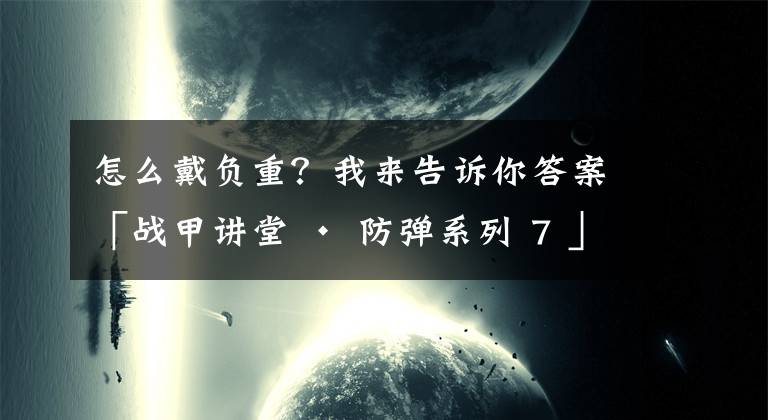 怎么戴负重？我来告诉你答案

「战甲讲堂 · 防弹系列 7」